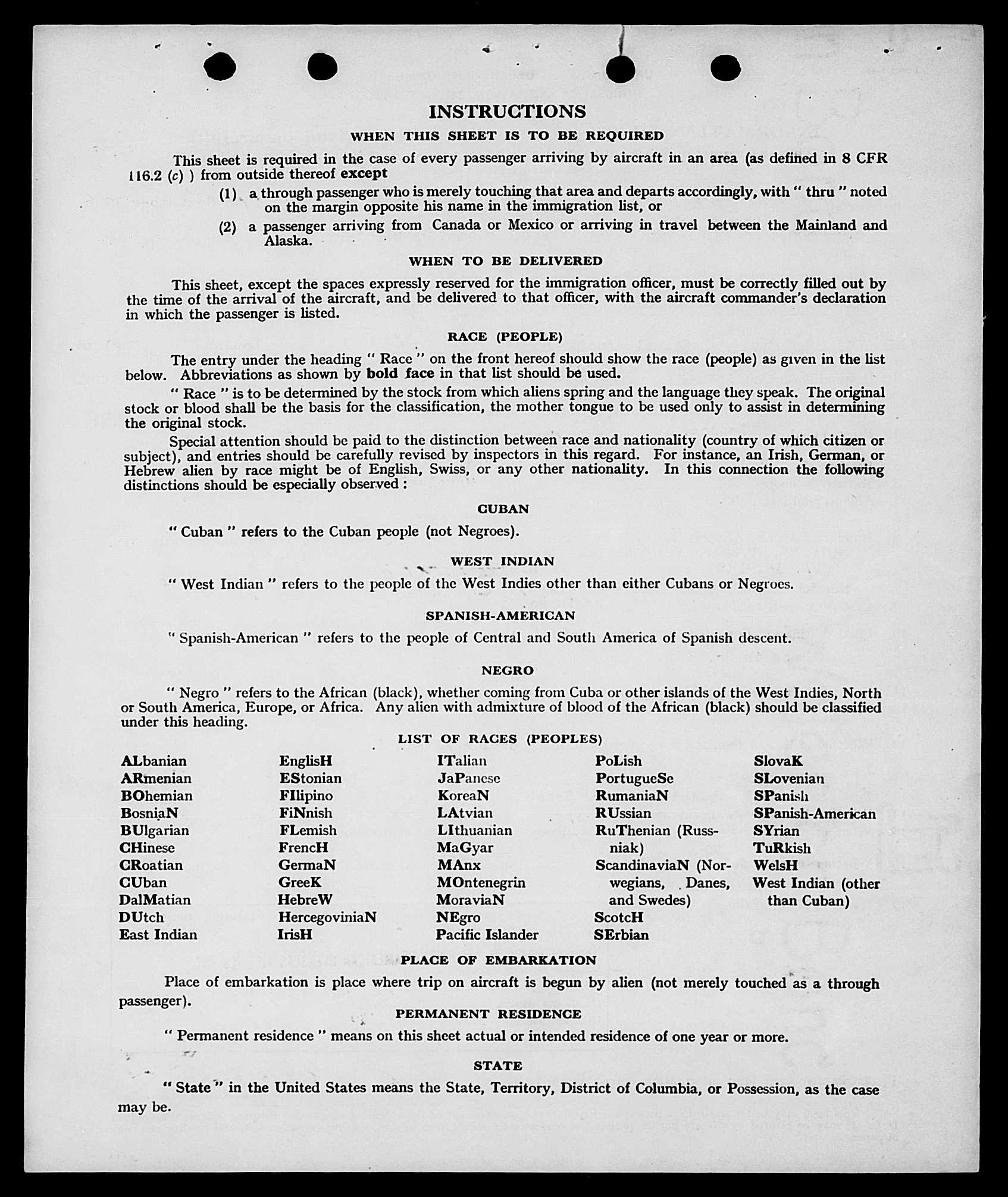 INSTRUCTIONS

WHEN THIS SHEET IS TO BE REQUIRED

This sheet is required in the case of every passenger arriving by aircraft in an area (as defined in 8 CFR 116.2 (c) ) from outside thereof except

(1) a through passenger who is merely touching that area and departs accordingly, with " thru " noted on the margin opposite his name in the immigration list, or

(2) a passenger arriving from Canada or Mexico or arriving in travel between the Mainland and Alaska.

WHEN TO BE DELIVERED

This sheet, except the spaces expressly reserved for the immigration officer, must be correctly filled out by the time of the arrival of the aircraft, and be delivered to that officer, with the aircraft commander's declaration in which the passenger is listed.

RACE (PEOPLE)

The entry under the heading " Race " on the front hereof should show the race (people) as given in the list below. Abbreviations as shown by bold face in that list should be used.

" Race " is to be determined by the stock from which aliens spring and the language they speak. The original stock or blood shall be the basis for the classification, the mother tongue to be used only to assist in determining the original stock.

Special attention should be paid to the distinction between race and nationality (country of which citizen or subject), and entries should be carefully revised by inspectors in this regard. For instance, an Irish, German, or Hebrew alien by race might be of English, Swiss, or any other nationality. In this connection the following distinctions should be especially observed :

CUBAN

" Cuban " refers to the Cuban people (not Negroes).

WEST INDIAN

" West Indian " refers to the people of the West Indies other than either Cubans or Negroes.

SPANISH-AMERICAN

" Spanish-American " refers to the people of Central and South America of Spanish descent.

NEGRO

" Negro " refers to the African (black), whether coming from Cuba or other islands of the West Indies, North or South America, Europe, or Africa. Any alien with admixture of blood of the African (black) should be classified under this heading.

LIST OF RACES (PEOPLES)

ALbanian
ARmenian
BOhemian
BosniaN
BUlgarian
CHinese
CRoatian
CUban
DalMatian
DUtch
East Indian

EnglisH
EStonian
FIlipino
FiNnish
FLemish
FrencH
GermaN
GreeK
HebreW
HercegoviniaN
IrisH

ITalian
JaPanese
KoreaN
LAtvian
LIthuanian
MaGyar
MAnx
MOntenegrin
MoraviaN
NEgro
Pacific Islander

PoLish
PortugueSe
RumaniaN
RUssian
RuThenian (Russniak)
ScandinaviaN (Norwegians, Danes, and Swedes)
ScotcH
SErbian

SlovaK
SLovenian
SPanish
SPanish-American
SYrian
TuRkish
WelsH
West Indian (other than Cuban)

PLACE OF EMBARKATION

Place of embarkation is place where trip on aircraft is begun by alien (not merely touched as a through passenger).

PERMANENT RESIDENCE

" Permanent residence " means on this sheet actual or intended residence of one year or more.

STATE

" State " in the United States means the State, Territory, District of Columbia, or Possession, as the case may be.